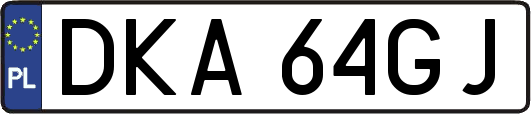 PL
DKA 64GJ